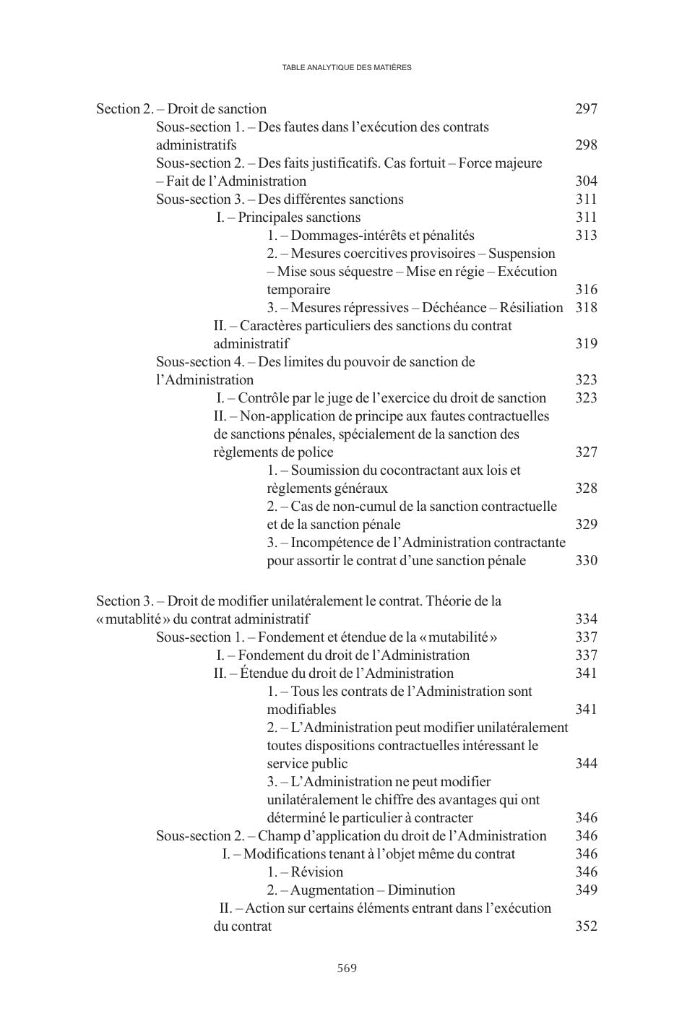 TABLE ANALYTIQUE DES MATIÈRES

Section 2. – Droit de sanction 297
Sous-section 1. – Des fautes dans l'exécution des contrats administratifs 298
Sous-section 2. – Des faits justificatifs. Cas fortuit – Force majeure – Fait de l'Administration 304
Sous-section 3. – Des différentes sanctions 311
I. – Principales sanctions 311
1. – Dommages-intérêts et pénalités 313
2. – Mesures coercitives provisoires – Suspension – Mise sous séquestre – Mise en régie – Exécution temporaire 316
3. – Mesures répressives – Déchéance – Résiliation 318
II. – Caractères particuliers des sanctions du contrat administratif 319
Sous-section 4. – Des limites du pouvoir de sanction de l'Administration 323
I. – Contrôle par le juge de l'exercice du droit de sanction 323
II. – Non-application de principe aux fautes contractuelles de sanctions pénales, spécialement de la sanction des règlements de police 327
1. – Soumission du cocontractant aux lois et règlements généraux 328
2. – Cas de non-cumul de la sanction contractuelle et de la sanction pénale 329
3. – Incompétence de l'Administration contractante pour assortir le contrat d'une sanction pénale 330

Section 3. – Droit de modifier unilatéralement le contrat. Théorie de la « mutabilité » du contrat administratif 334
Sous-section 1. – Fondement et étendue de la « mutabilité » 337
I. – Fondement du droit de l'Administration 337
II. – Étendue du droit de l'Administration 341
1. – Tous les contrats de l'Administration sont modifiables 341
2. – L'Administration peut modifier unilatéralement toutes dispositions contractuelles intéressant le service public 344
3. – L'Administration ne peut modifier unilatéralement le chiffre des avantages qui ont déterminé le particulier à contracter 346
Sous-section 2. – Champ d'application du droit de l'Administration 346
I. – Modifications tenant à l'objet même du contrat 346
1. – Révision 346
2. – Augmentation – Diminution 349
II. – Action sur certains éléments entrant dans l'exécution du contrat 352

569